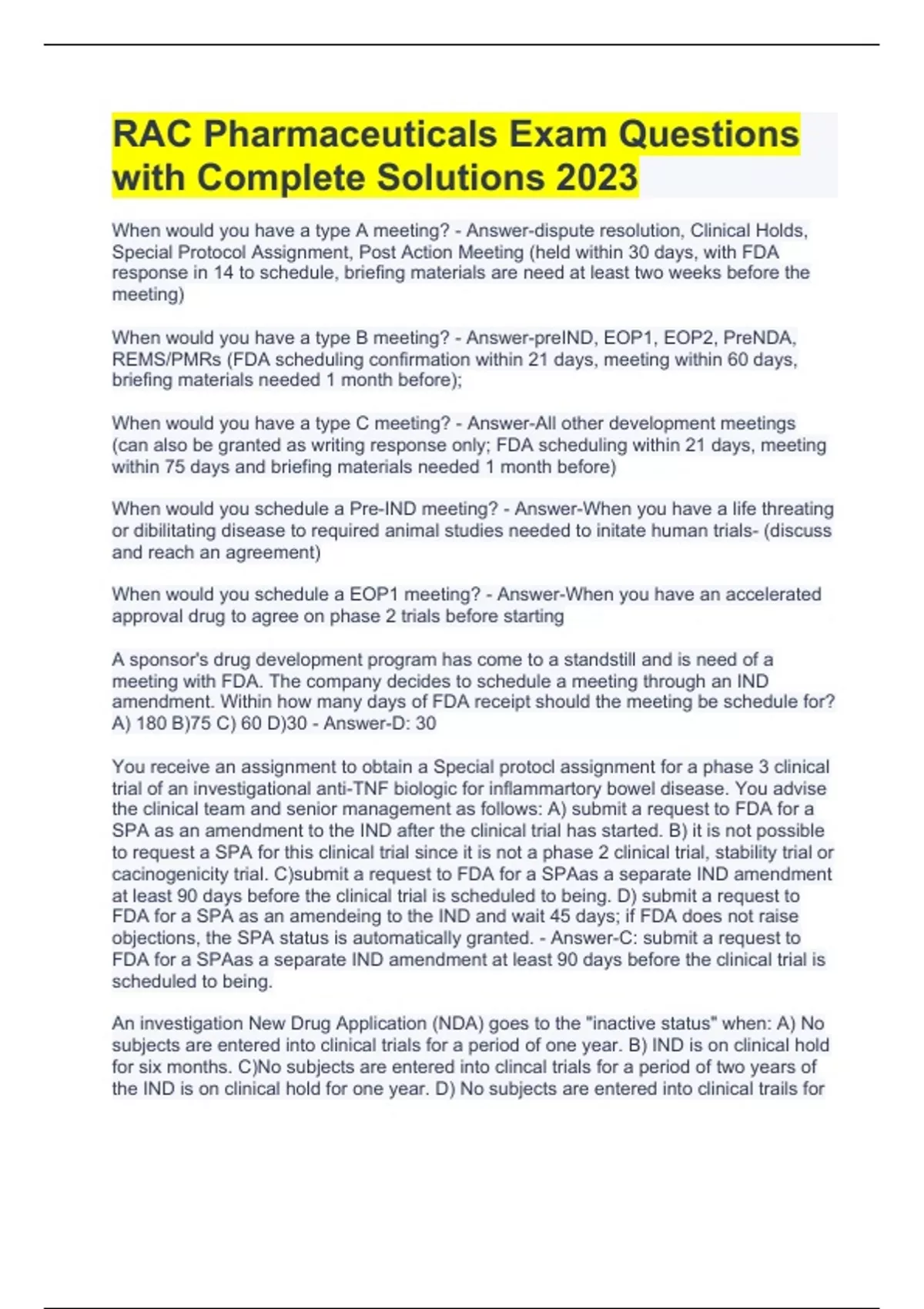 RAC Pharmaceuticals Exam Questions with Complete Solutions 2023

When would you have a type A meeting? - Answer-dispute resolution, Clinical Holds, Special Protocol Assignment, Post Action Meeting (held within 30 days, with FDA response in 14 to schedule, briefing materials are need at least two weeks before the meeting)

When would you have a type B meeting? - Answer-preIND, EOP1, EOP2, PreNDA, REMS/PMRs (FDA scheduling confirmation within 21 days, meeting within 60 days, briefing materials needed 1 month before);

When would you have a type C meeting? - Answer-All other development meetings (can also be granted as writing response only; FDA scheduling within 21 days, meeting within 75 days and briefing materials needed 1 month before)

When would you schedule a Pre-IND meeting? - Answer-When you have a life threating or dibilitating disease to required animal studies needed to initate human trials- (discuss and reach an agreement)

When would you schedule a EOP1 meeting? - Answer-When you have an accelerated approval drug to agree on phase 2 trials before starting

A sponsor's drug development program has come to a standstill and is need of a meeting with FDA. The company decides to schedule a meeting through an IND amendment. Within how many days of FDA receipt should the meeting be schedule for? A) 180 B)75 C) 60 D)30 - Answer-D: 30

You receive an assignment to obtain a Special protocl assignment for a phase 3 clinical trial of an investigational anti-TNF biologic for inflammartory bowel disease. You advise the clinical team and senior management as follows: A) submit a request to FDA for a SPA as an amendment to the IND after the clinical trial has started. B) it is not possible to request a SPA for this clinical trial since it is not a phase 2 clinical trial, stability trial or cacinogenicity trial. C)submit a request to FDA for a SPAas a separate IND amendment at least 90 days before the clinical trial is scheduled to being. D) submit a request to FDA for a SPA as an amendeing to the IND and wait 45 days; if FDA does not raise objections, the SPA status is automatically granted. - Answer-C: submit a request to FDA for a SPAas a separate IND amendment at least 90 days before the clinical trial is scheduled to being.

An investigation New Drug Application (NDA) goes to the "inactive status" when: A) No subjects are entered into clinical trials for a period of one year. B) IND is on clinical hold for six months. C)No subjects are entered into clincal trials for a period of two years of the IND is on clinical hold for one year. D) No subjects are entered into clinical trails for